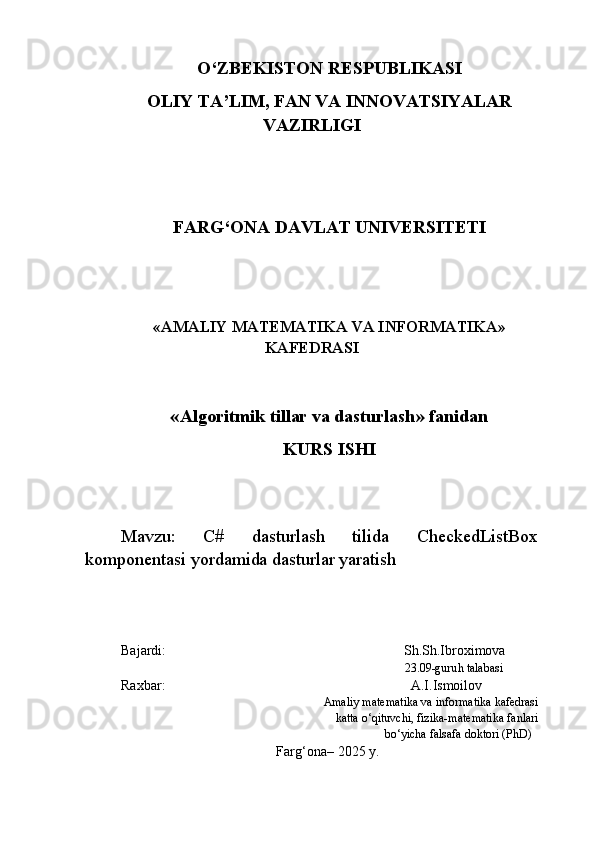 Docx.uz Docx.uz Docx.uz

O‘ZBEKISTON RESPUBLIKASI

OLIY TA’LIM, FAN VA INNOVATSIYALAR VAZIRLIGI

FARG‘ONA DAVLAT UNIVERSITETI

Docx.uz Docx.uz Docx.uz

«AMALIY MATEMATIKA VA INFORMATIKA» KAFEDRASI

«Algoritmik tillar va dasturlash» fanidan

KURS ISHI

Docx.uz Docx.uz Docx.uz

Mavzu: C# dasturlash tilida CheckedListBox komponentasi yordamida dasturlar yaratish

Bajardi: Sh.Sh.Ibroximova

23.09-guruh talabasi

Raxbar: A.I.Ismoilov

Amaliy matematika va informatika kafedrasi katta o‘qituvchi, fizika-matematika fanlari bo‘yicha falsafa doktori (PhD)

Docx.uz Docx.uz Docx.uz

Farg‘ona– 2025 y.